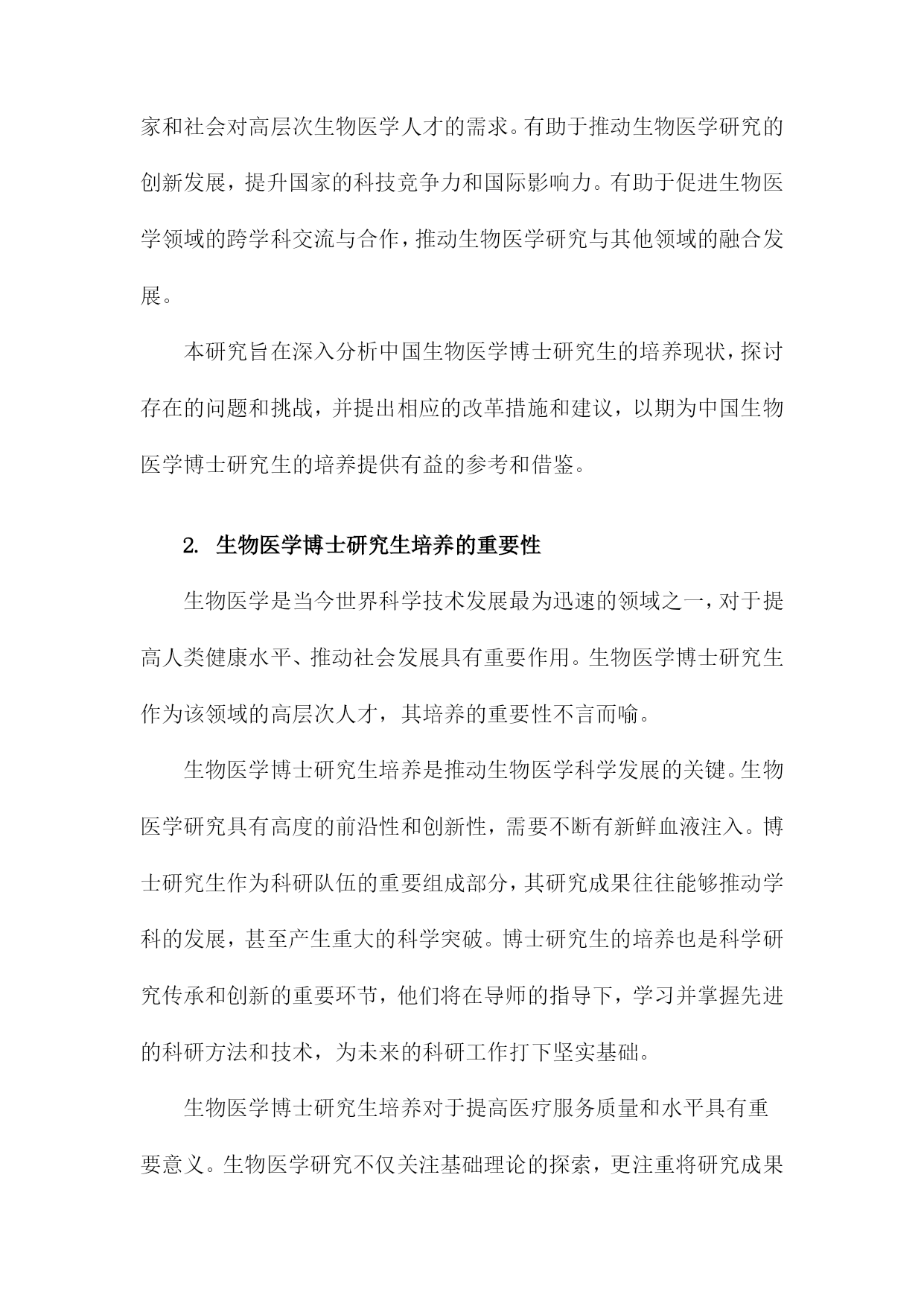 家和社会对高层次生物医学人才的需求。有助于推动生物医学研究的创新发展，提升国家的科技竞争力和国际影响力。有助于促进生物医学领域的跨学科交流与合作，推动生物医学研究与其他领域的融合发展。

本研究旨在深入分析中国生物医学博士研究生的培养现状，探讨存在的问题和挑战，并提出相应的改革措施和建议，以期为中国生物医学博士研究生的培养提供有益的参考和借鉴。

2. 生物医学博士研究生培养的重要性

生物医学是当今世界科学技术发展最为迅速的领域之一，对于提高人类健康水平、推动社会发展具有重要作用。生物医学博士研究生作为该领域的高层次人才，其培养的重要性不言而喻。

生物医学博士研究生培养是推动生物医学科学发展的关键。生物医学研究具有高度的前沿性和创新性，需要不断有新鲜血液注入。博士研究生作为科研队伍的重要组成部分，其研究成果往往能够推动学科的发展，甚至产生重大的科学突破。博士研究生的培养也是科学研究传承和创新的重要环节，他们将在导师的指导下，学习并掌握先进的科研方法和技术，为未来的科研工作打下坚实基础。

生物医学博士研究生培养对于提高医疗服务质量和水平具有重要意义。生物医学研究不仅关注基础理论的探索，更注重将研究成果